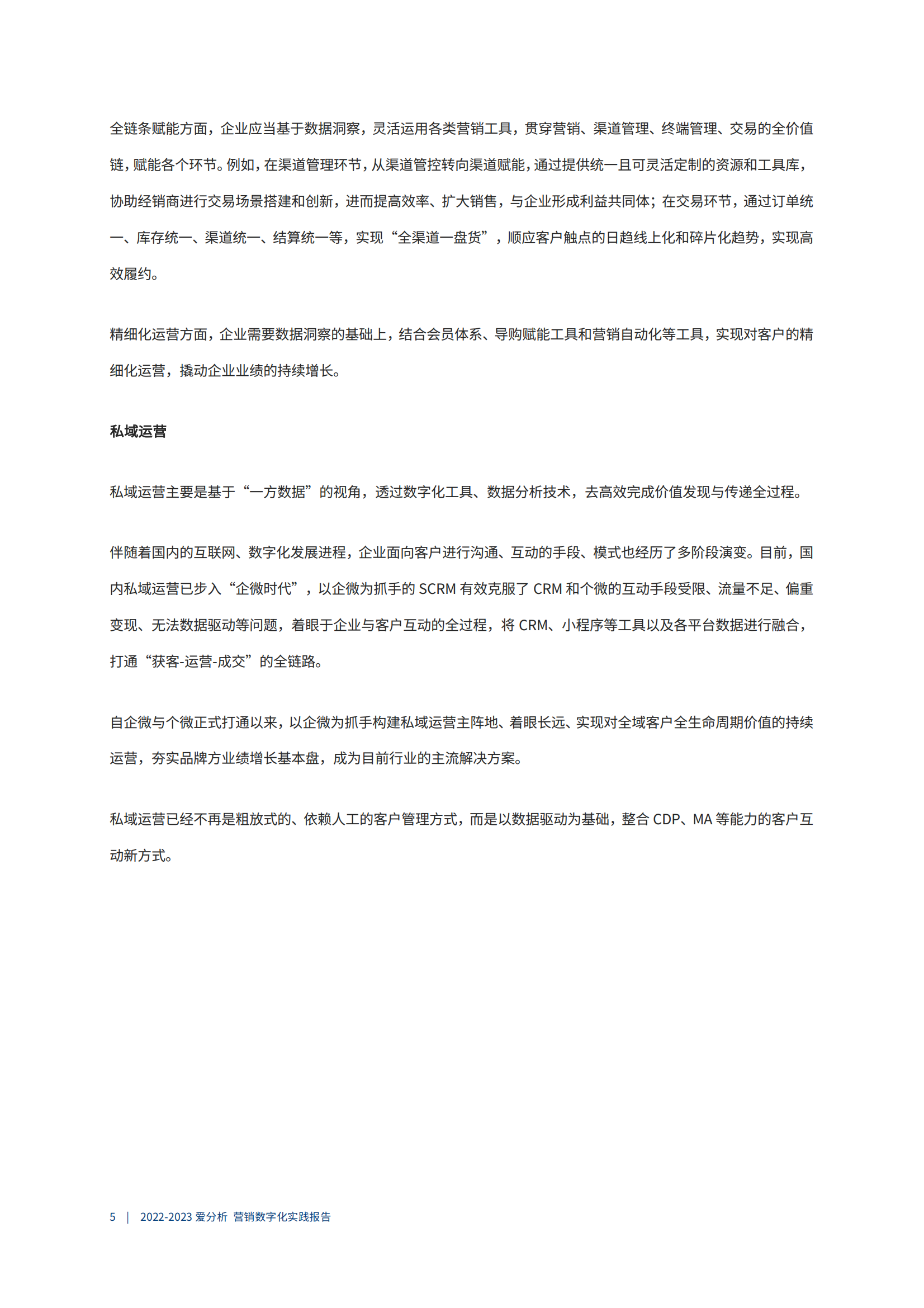 全链条赋能方面，企业应当基于数据洞察，灵活运用各类营销工具，贯穿营销、渠道管理、终端管理、交易的全价值链，赋能各个环节。例如，在渠道管理环节，从渠道管控转向渠道赋能，通过提供统一且可灵活定制的资源和工具库，协助经销商进行交易场景搭建和创新，进而提高效率、扩大销售，与企业形成利益共同体；在交易环节，通过订单统一、库存统一、渠道统一、结算统一等，实现“全渠道一盘货”，顺应客户触点的日趋线上化和碎片化趋势，实现高效履约。

精细化运营方面，企业需要数据洞察的基础上，结合会员体系、导购赋能工具和营销自动化等工具，实现对客户的精细化运营，撬动企业业绩的持续增长。

私域运营

私域运营主要是基于“一方数据”的视角，透过数字化工具、数据分析技术，去高效完成价值发现与传递全过程。

伴随着国内的互联网、数字化发展进程，企业面向客户进行沟通、互动的手段、模式也经历了多阶段演变。目前，国内私域运营已步入“企微时代”，以企微为抓手的 SCRM 有效克服了 CRM 和个微的互动手段受限、流量不足、偏重变现、无法数据驱动等问题，着眼于企业与客户互动的全过程，将 CRM、小程序等工具以及各平台数据进行融合，打通“获客-运营-成交”的全链路。

自企微与个微正式打通以来，以企微为抓手构建私域运营主阵地、着眼长远、实现对全域客户全生命周期价值的持续运营，夯实品牌方业绩增长基本盘，成为目前行业的主流解决方案。

私域运营已经不再是粗放式的、依赖人工的客户管理方式，而是以数据驱动为基础，整合 CDP、MA 等能力的客户互动新方式。

5 | 2022-2023 爱分析 营销数字化实践报告